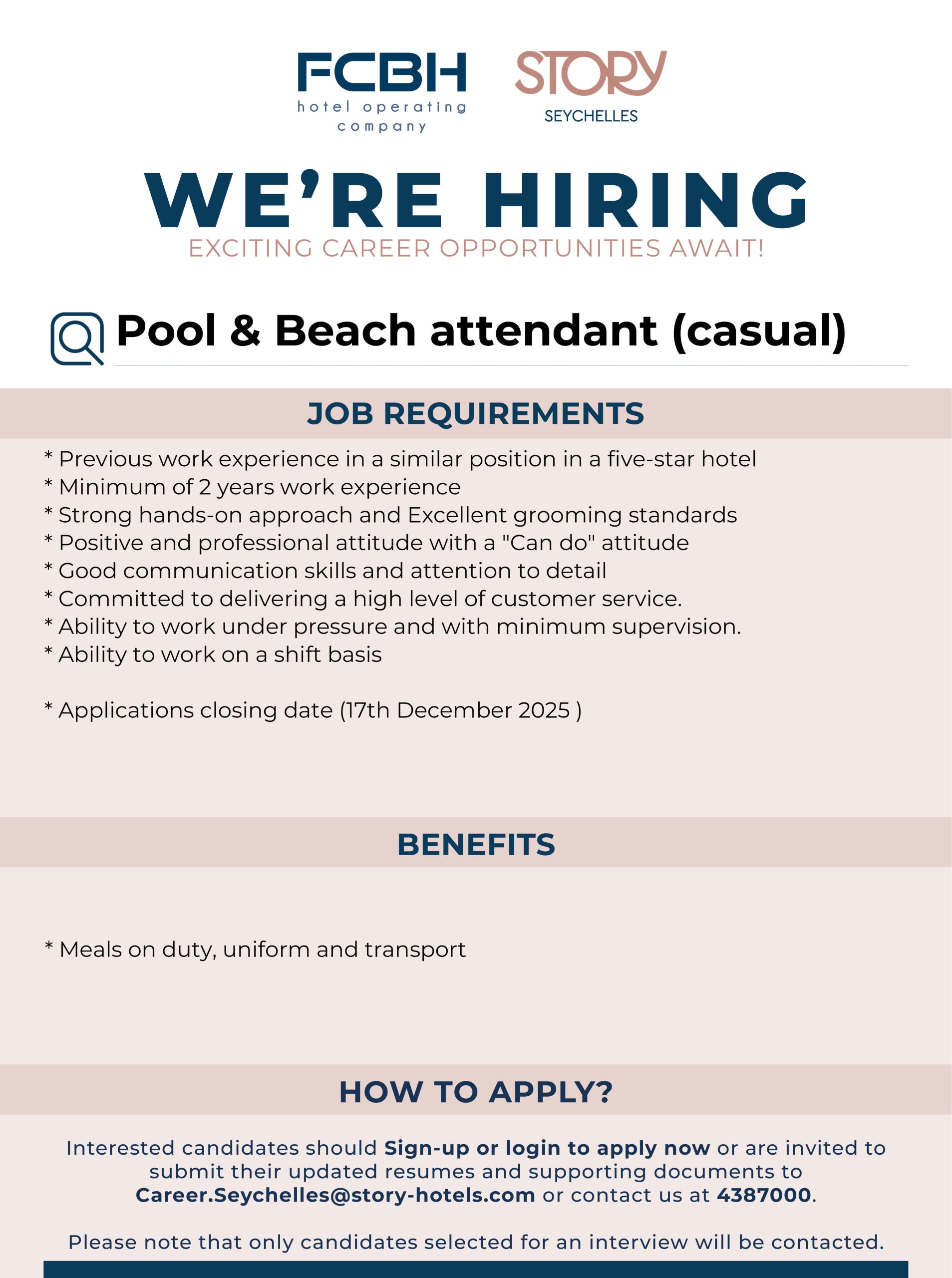 FCBH
hotel operating company

STORY
SEYCHELLES

WE'RE HIRING
EXCITING CAREER OPPORTUNITIES AWAIT!

Pool & Beach attendant (casual)

JOB REQUIREMENTS

* Previous work experience in a similar position in a five-star hotel
* Minimum of 2 years work experience
* Strong hands-on approach and Excellent grooming standards
* Positive and professional attitude with a "Can do" attitude
* Good communication skills and attention to detail
* Committed to delivering a high level of customer service.
* Ability to work under pressure and with minimum supervision.
* Ability to work on a shift basis

* Applications closing date (17th December 2025 )

BENEFITS

* Meals on duty, uniform and transport

HOW TO APPLY?

Interested candidates should Sign-up or login to apply now or are invited to submit their updated resumes and supporting documents to Career.Seychelles@story-hotels.com or contact us at 4387000.

Please note that only candidates selected for an interview will be contacted.